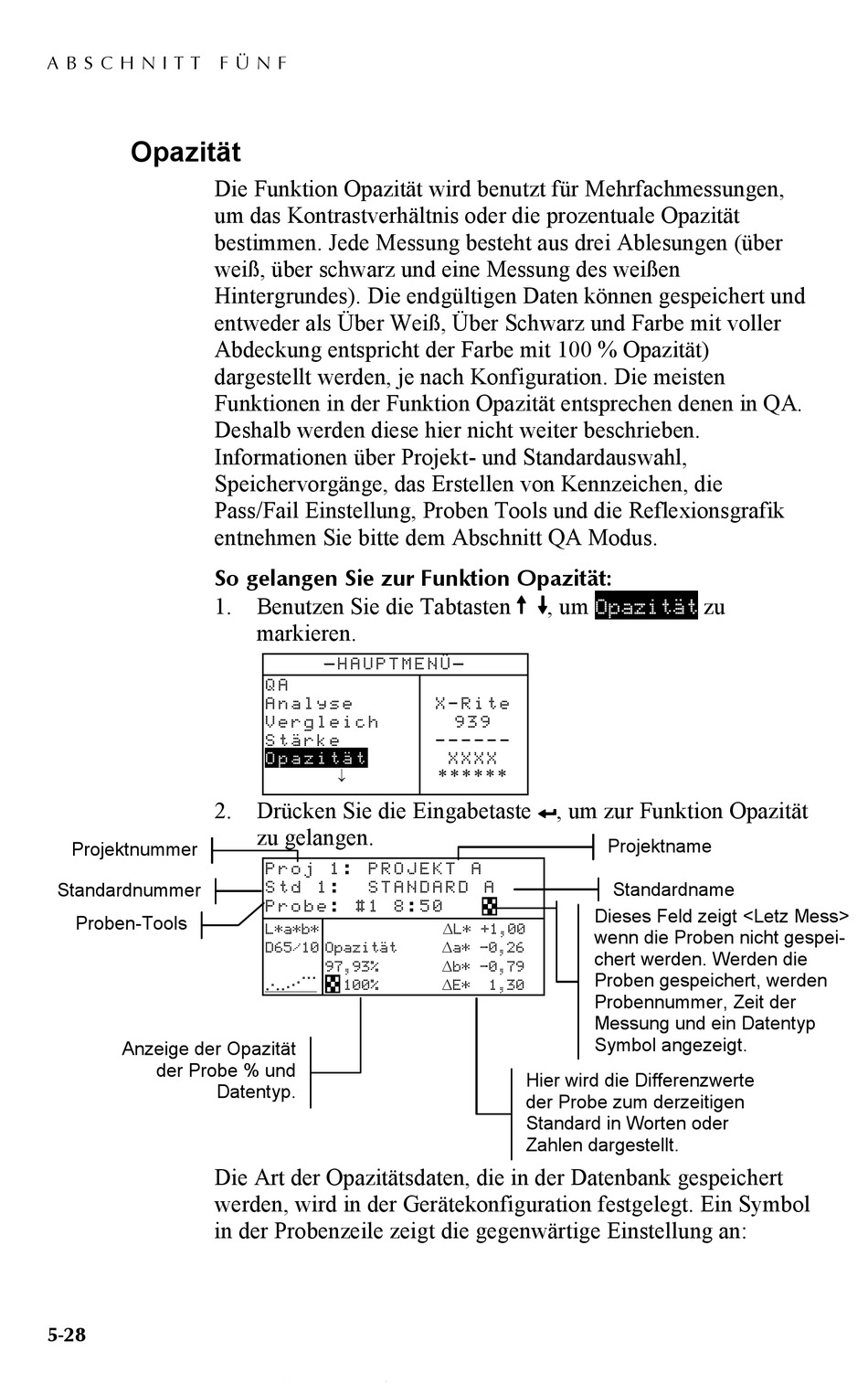 ABSCHNITT FÜNF

Opazität

Die Funktion Opazität wird benutzt für Mehrfachmessungen, um das Kontrastverhältnis oder die prozentuale Opazität bestimmen. Jede Messung besteht aus drei Ablesungen (über weiß, über schwarz und eine Messung des weißen Hintergrundes). Die endgültigen Daten können gespeichert und entweder als Über Weiß, Über Schwarz und Farbe mit voller Abdeckung entspricht der Farbe mit 100 % Opazität) dargestellt werden, je nach Konfiguration. Die meisten Funktionen in der Funktion Opazität entsprechen denen in QA. Deshalb werden diese hier nicht weiter beschrieben. Informationen über Projekt- und Standardauswahl, Speichervorgänge, das Erstellen von Kennzeichen, die Pass/Fail Einstellung, Proben Tools und die Reflexionsgrafik entnehmen Sie bitte dem Abschnitt QA Modus.

So gelangen Sie zur Funktion Opazität:

1. Benutzen Sie die Tabtasten ↑ ↓, um Opazität zu markieren.

-HAUPTMENÜ-
QA
Analyse
Vergleich
Stärke
Opazität
↓
X-Rite
939
------
XXXX
******

2. Drücken Sie die Eingabetaste ↵, um zur Funktion Opazität zu gelangen.

Projektnummer
Standardnummer
Proben-Tools
Projektname
Standardname

Proj 1: PROJEKT A
Std 1: STANDARD A
Probe: #1 8:50
L*a*b*
D65/10
Opazität
97,93%
100%
ΔL* +1,00
Δa* -0,26
Δb* -0,79
ΔE* 1,30

Dieses Feld zeigt <Letz Mess> wenn die Proben nicht gespeichert werden. Werden die Proben gespeichert, werden Probennummer, Zeit der Messung und ein Datentyp Symbol angezeigt.

Anzeige der Opazität der Probe % und Datentyp.

Hier wird die Differenzwerte der Probe zum derzeitigen Standard in Worten oder Zahlen dargestellt.

Die Art der Opazitätsdaten, die in der Datenbank gespeichert werden, wird in der Gerätekonfiguration festgelegt. Ein Symbol in der Probenzeile zeigt die gegenwärtige Einstellung an:

5-28